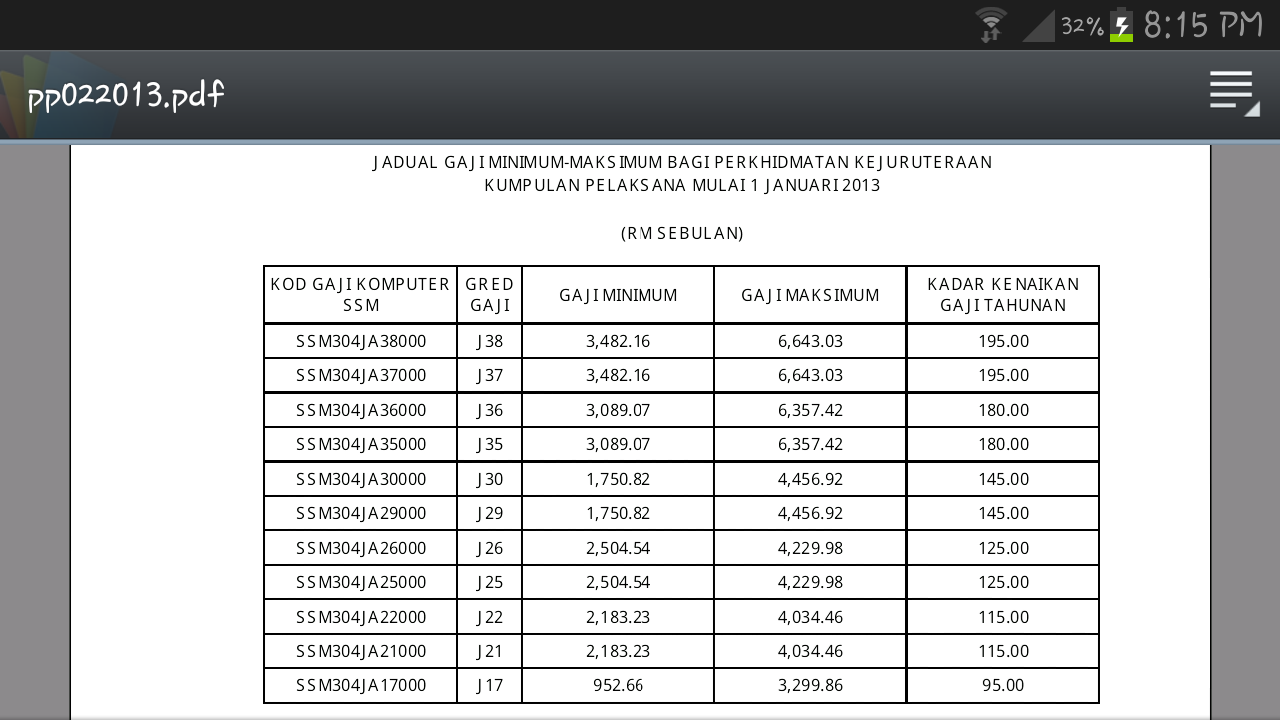 32% 8:15 PM

pp022013.pdf

JADUAL GAJI MINIMUM-MAKSIMUM BAGI PERKHIDMATAN KEJURUTERAAN
KUMPULAN PELAKSANA MULAI 1 JANUARI 2013

(RM SEBULAN)

| KOD GAJI KOMPUTER SSM | GRED GAJI | GAJI MINIMUM | GAJI MAKSIMUM | KADAR KENAIKAN GAJI TAHUNAN |
|---|---|---|---|---|
| SSM304JA38000 | J38 | 3,482.16 | 6,643.03 | 195.00 |
| SSM304JA37000 | J37 | 3,482.16 | 6,643.03 | 195.00 |
| SSM304JA36000 | J36 | 3,089.07 | 6,357.42 | 180.00 |
| SSM304JA35000 | J35 | 3,089.07 | 6,357.42 | 180.00 |
| SSM304JA30000 | J30 | 1,750.82 | 4,456.92 | 145.00 |
| SSM304JA29000 | J29 | 1,750.82 | 4,456.92 | 145.00 |
| SSM304JA26000 | J26 | 2,504.54 | 4,229.98 | 125.00 |
| SSM304JA25000 | J25 | 2,504.54 | 4,229.98 | 125.00 |
| SSM304JA22000 | J22 | 2,183.23 | 4,034.46 | 115.00 |
| SSM304JA21000 | J21 | 2,183.23 | 4,034.46 | 115.00 |
| SSM304JA17000 | J17 | 952.66 | 3,299.86 | 95.00 |